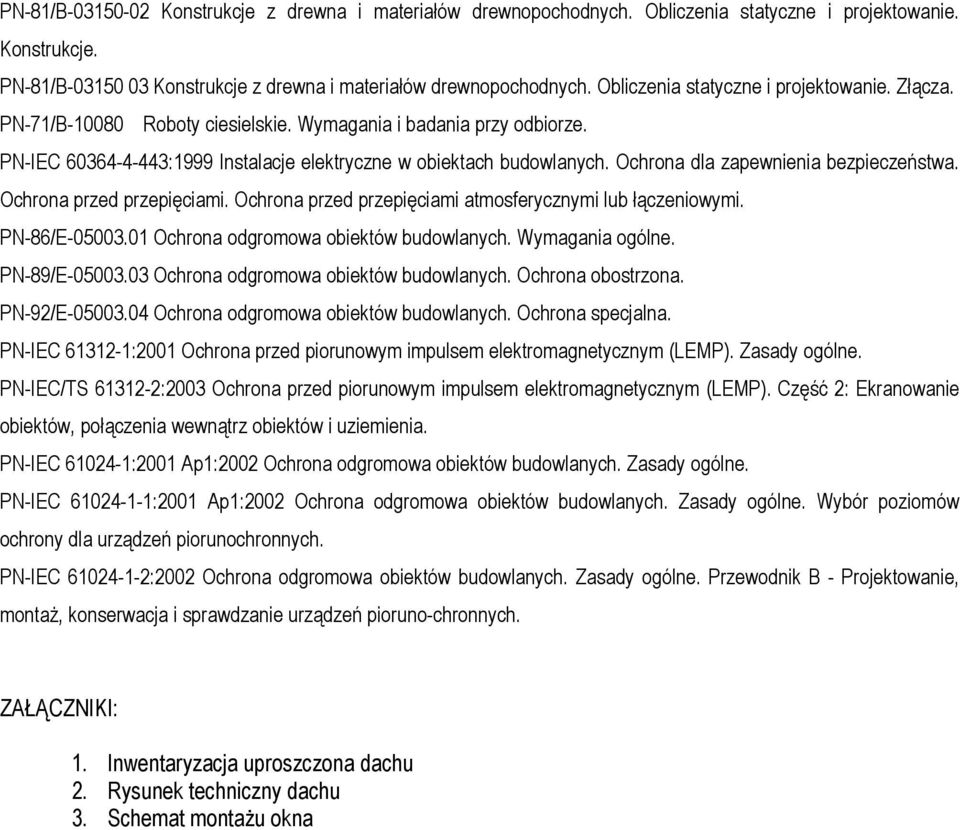 PN-81/B-03150-02 Konstrukcje z drewna i materiałów drewnopochodnych. Obliczenia statyczne i projektowanie. Konstrukcje.
PN-81/B-03150 03 Konstrukcje z drewna i materiałów drewnopochodnych. Obliczenia statyczne i projektowanie. Złącza.
PN-71/B-10080 Roboty ciesielskie. Wymagania i badania przy odbiorze.
PN-IEC 60364-4-443:1999 Instalacje elektryczne w obiektach budowlanych. Ochrona dla zapewnienia bezpieczeństwa. Ochrona przed przepięciami. Ochrona przed przepięciami atmosferycznymi lub łączeniowymi.
PN-86/E-05003.01 Ochrona odgromowa obiektów budowlanych. Wymagania ogólne.
PN-89/E-05003.03 Ochrona odgromowa obiektów budowlanych. Ochrona obostrzona.
PN-92/E-05003.04 Ochrona odgromowa obiektów budowlanych. Ochrona specjalna.
PN-IEC 61312-1:2001 Ochrona przed piorunowym impulsem elektromagnetycznym (LEMP). Zasady ogólne.
PN-IEC/TS 61312-2:2003 Ochrona przed piorunowym impulsem elektromagnetycznym (LEMP). Część 2: Ekranowanie obiektów, połączenia wewnątrz obiektów i uziemienia.
PN-IEC 61024-1:2001 Ap1:2002 Ochrona odgromowa obiektów budowlanych. Zasady ogólne.
PN-IEC 61024-1-1:2001 Ap1:2002 Ochrona odgromowa obiektów budowlanych. Zasady ogólne. Wybór poziomów ochrony dla urządzeń piorunochronnych.
PN-IEC 61024-1-2:2002 Ochrona odgromowa obiektów budowlanych. Zasady ogólne. Przewodnik B - Projektowanie, montaż, konserwacja i sprawdzanie urządzeń pioruno-chronnych.

ZAŁĄCZNIKI:

1. Inwentaryzacja uproszczona dachu
2. Rysunek techniczny dachu
3. Schemat montażu okna